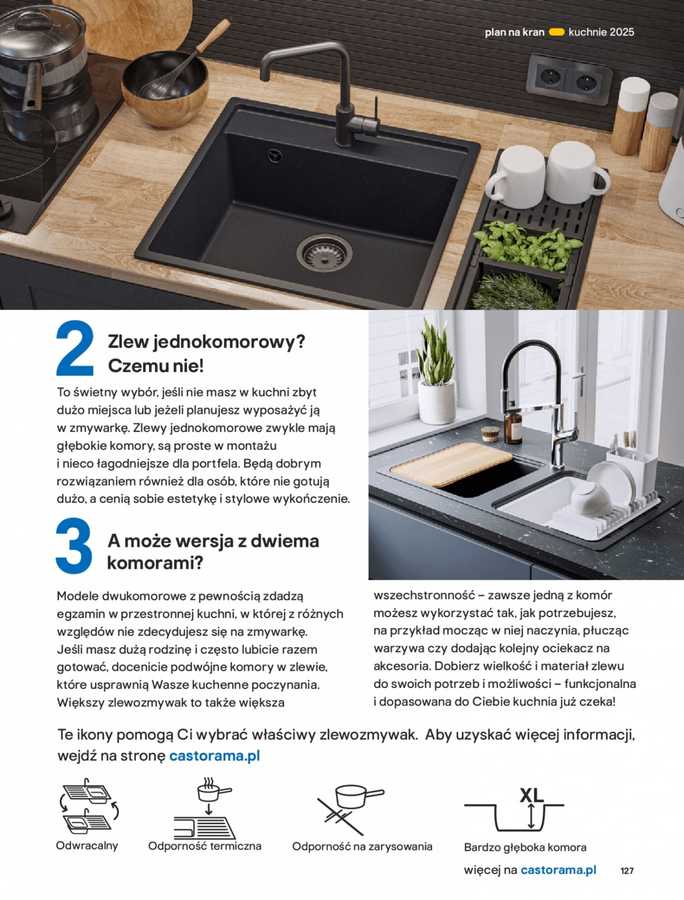 plan na kran kuchnie 2025

2 Zlew jednokomorowy? Czemu nie!

To świetny wybór, jeśli nie masz w kuchni zbyt dużo miejsca lub jeżeli planujesz wyposażyć ją w zmywarkę. Zlewy jednokomorowe zwykle mają głębokie komory, są proste w montażu i nieco łagodniejsze dla portfela. Będą dobrym rozwiązaniem również dla osób, które nie gotują dużo, a cenią sobie estetykę i stylowe wykończenie.

3 A może wersja z dwiema komorami?

Modele dwukomorowe z pewnością zdadzą egzamin w przestronnej kuchni, w której z różnych względów nie zdecydujesz się na zmywarkę. Jeśli masz dużą rodzinę i często lubicie razem gotować, docenicie podwójne komory w zlewie, które usprawnią Wasze kuchenne poczynania. Większy zlewozmywak to także większa wszechstronność – zawsze jedną z komór możesz wykorzystać tak, jak potrzebujesz, na przykład mocząc w niej naczynia, płucząc warzywa czy dodając kolejny ociekacz na akcesoria. Dobierz wielkość i materiał zlewu do swoich potrzeb i możliwości – funkcjonalna i dopasowana do Ciebie kuchnia już czeka!

Te ikony pomogą Ci wybrać właściwy zlewozmywak. Aby uzyskać więcej informacji, wejdź na stronę castorama.pl

Odwracalny

Odporność termiczna

Odporność na zarysowania

XL

Bardzo głęboka komora

więcej na castorama.pl 127